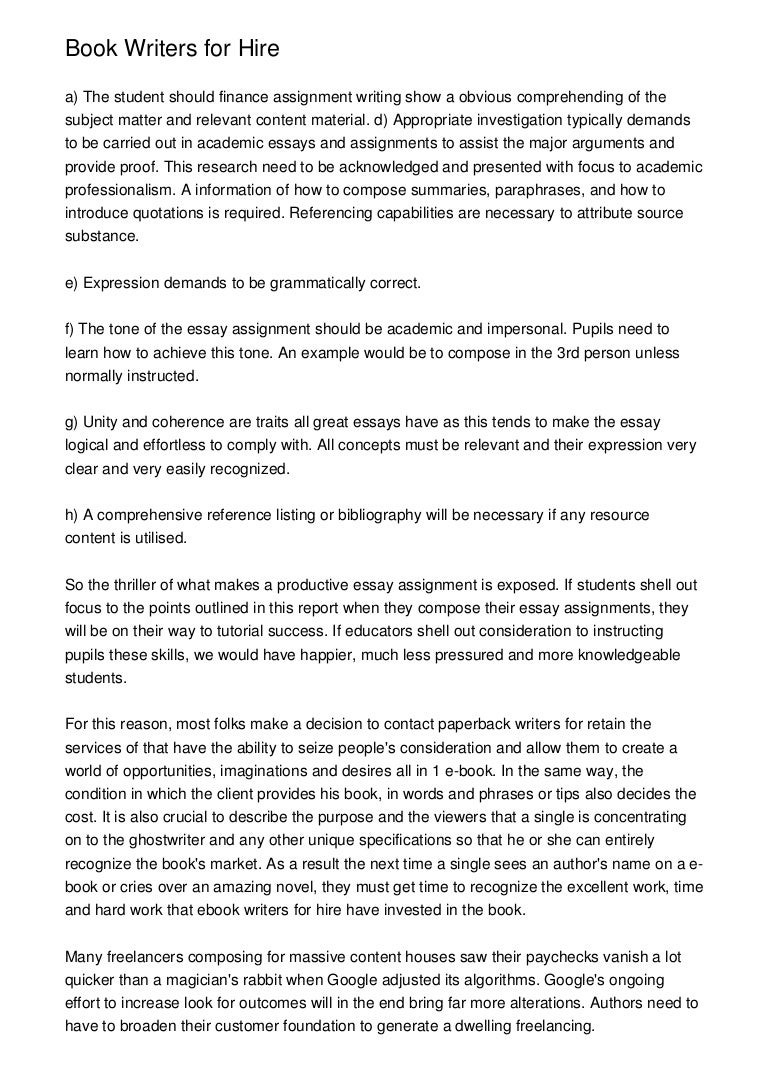 Book Writers for Hire

a) The student should finance assignment writing show a obvious comprehending of the subject matter and relevant content material. d) Appropriate investigation typically demands to be carried out in academic essays and assignments to assist the major arguments and provide proof. This research need to be acknowledged and presented with focus to academic professionalism. A information of how to compose summaries, paraphrases, and how to introduce quotations is required. Referencing capabilities are necessary to attribute source substance.

e) Expression demands to be grammatically correct.

f) The tone of the essay assignment should be academic and impersonal. Pupils need to learn how to achieve this tone. An example would be to compose in the 3rd person unless normally instructed.

g) Unity and coherence are traits all great essays have as this tends to make the essay logical and effortless to comply with. All concepts must be relevant and their expression very clear and very easily recognized.

h) A comprehensive reference listing or bibliography will be necessary if any resource content is utilised.

So the thriller of what makes a productive essay assignment is exposed. If students shell out focus to the points outlined in this report when they compose their essay assignments, they will be on their way to tutorial success. If educators shell out consideration to instructing pupils these skills, we would have happier, much less pressured and more knowledgeable students.

For this reason, most folks make a decision to contact paperback writers for retain the services of that have the ability to seize people's consideration and allow them to create a world of opportunities, imaginations and desires all in 1 e-book. In the same way, the condition in which the client provides his book, in words and phrases or tips also decides the cost. It is also crucial to describe the purpose and the viewers that a single is concentrating on to the ghostwriter and any other unique specifications so that he or she can entirely recognize the book's market. As a result the next time a single sees an author's name on a e-book or cries over an amazing novel, they must get time to recognize the excellent work, time and hard work that ebook writers for hire have invested in the book.

Many freelancers composing for massive content houses saw their paychecks vanish a lot quicker than a magician's rabbit when Google adjusted its algorithms. Google's ongoing effort to increase look for outcomes will in the end bring far more alterations. Authors need to have to broaden their customer foundation to generate a dwelling freelancing.